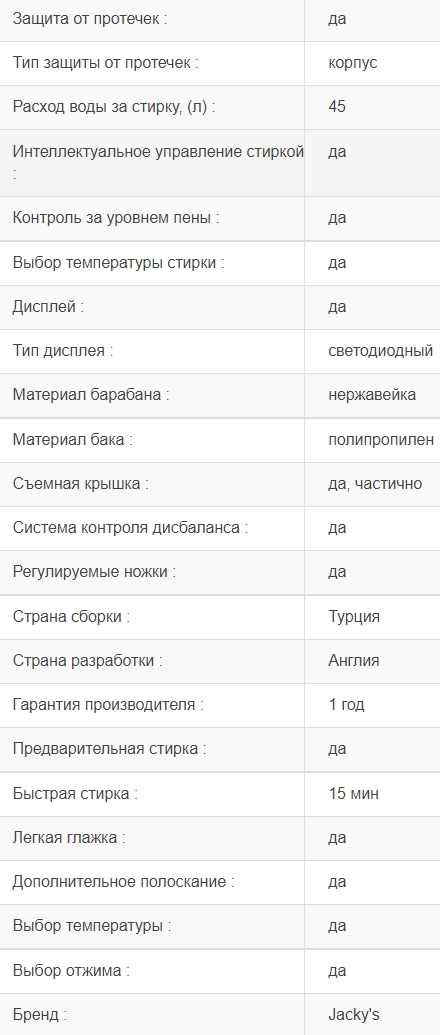 | | |
|---|---|
| Защита от протечек : | да |
| Тип защиты от протечек : | корпус |
| Расход воды за стирку, (л) : | 45 |
| Интеллектуальное управление стиркой : | да |
| Контроль за уровнем пены : | да |
| Выбор температуры стирки : | да |
| Дисплей : | да |
| Тип дисплея : | светодиодный |
| Материал барабана : | нержавейка |
| Материал бака : | полипропилен |
| Съемная крышка : | да, частично |
| Система контроля дисбаланса : | да |
| Регулируемые ножки : | да |
| Страна сборки : | Турция |
| Страна разработки : | Англия |
| Гарантия производителя : | 1 год |
| Предварительная стирка : | да |
| Быстрая стирка : | 15 мин |
| Легкая глажка : | да |
| Дополнительное полоскание : | да |
| Выбор температуры : | да |
| Выбор отжима : | да |
| Бренд : | Jacky's |